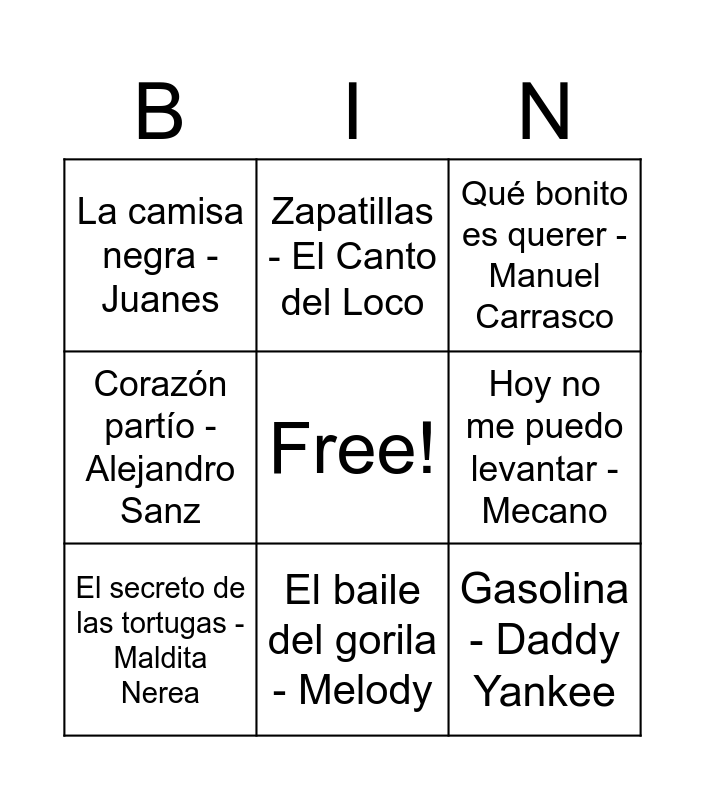 | B | I | N |
|---|---|---|
| La camisa negra - Juanes | Zapatillas - El Canto del Loco | Qué bonito es querer - Manuel Carrasco |
| Corazón partío - Alejandro Sanz | Free! | Hoy no me puedo levantar - Mecano |
| El secreto de las tortugas - Maldita Nerea | El baile del gorila - Melody | Gasolina - Daddy Yankee |